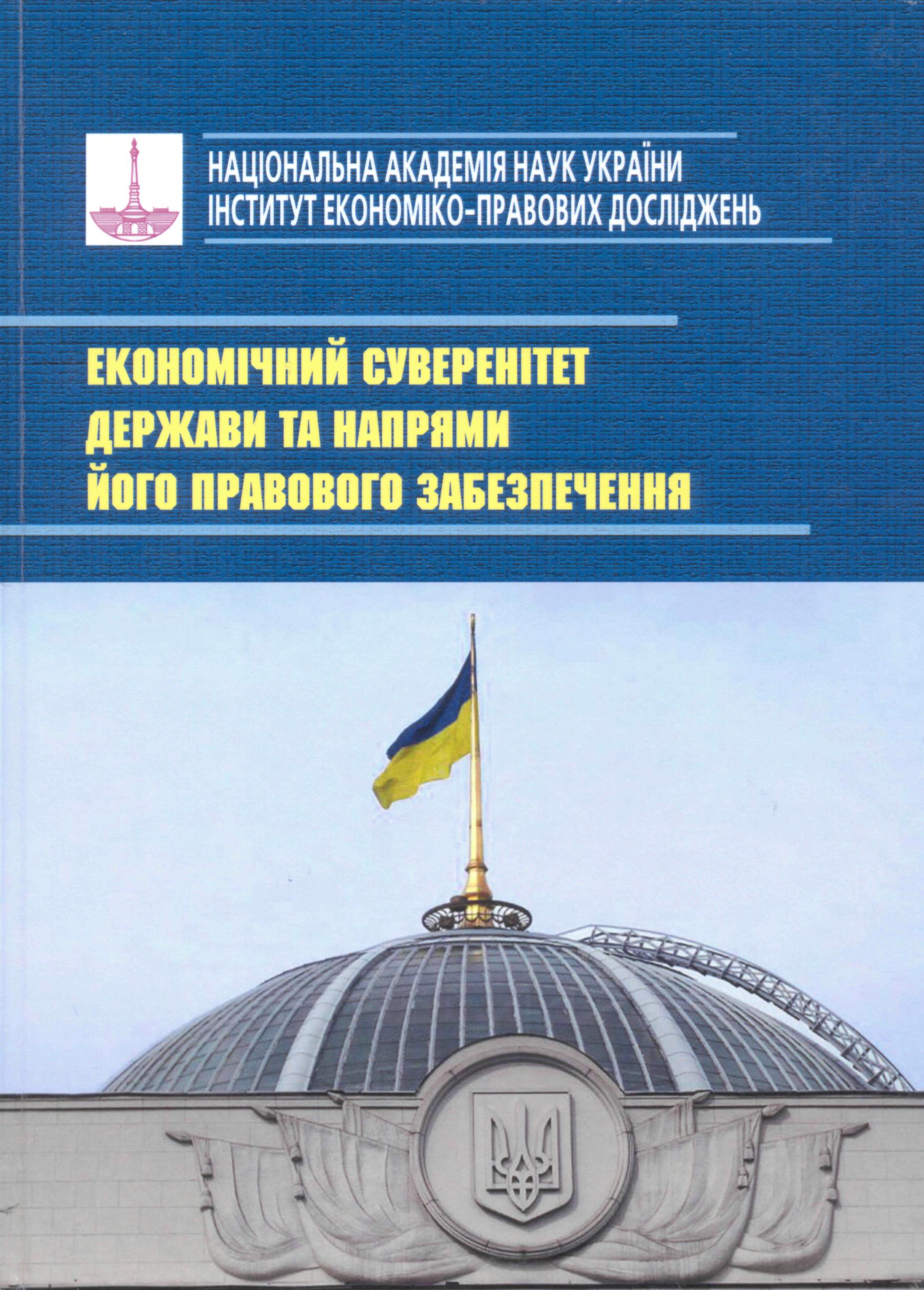 НАЦІОНАЛЬНА АКАДЕМІЯ НАУК УКРАЇНИ
ІНСТИТУТ ЕКОНОМІКО-ПРАВОВИХ ДОСЛІДЖЕНЬ

ЕКОНОМІЧНИЙ СУВЕРЕНІТЕТ ДЕРЖАВИ ТА НАПРЯМИ ЙОГО ПРАВОВОГО ЗАБЕЗПЕЧЕННЯ